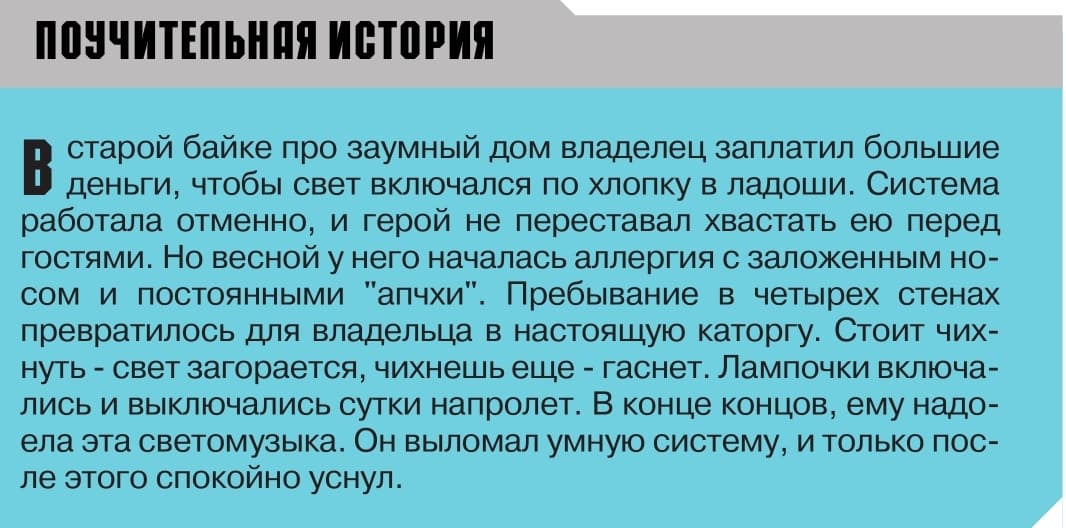 ПОУЧИТЕЛЬНАЯ ИСТОРИЯ

В старой байке про заумный дом владелец заплатил большие деньги, чтобы свет включался по хлопку в ладоши. Система работала отменно, и герой не переставал хвастать ею перед гостями. Но весной у него началась аллергия с заложенным носом и постоянными "апчхи". Пребывание в четырех стенах превратилось для владельца в настоящую каторгу. Стоит чихнуть - свет загорается, чихнешь еще - гаснет. Лампочки включались и выключались сутки напролет. В конце концов, ему надоела эта светомузыка. Он выломал умную систему, и только после этого спокойно уснул.